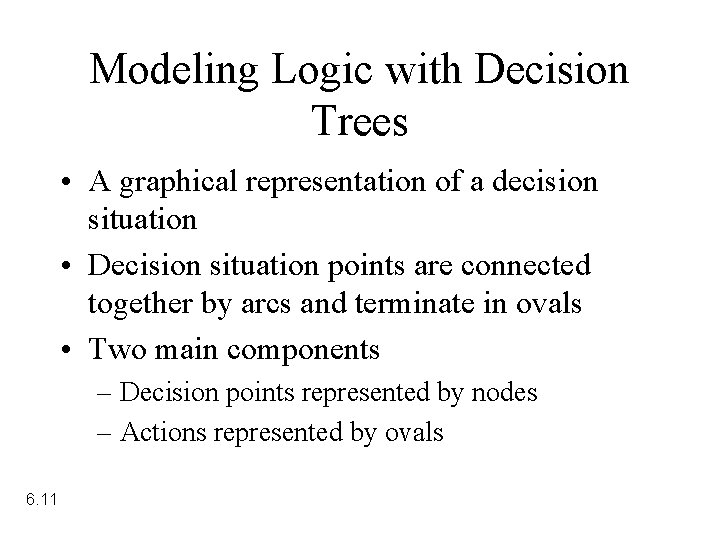 Modeling Logic with Decision Trees

• A graphical representation of a decision situation

• Decision situation points are connected together by arcs and terminate in ovals

• Two main components

– Decision points represented by nodes

– Actions represented by ovals

6.11